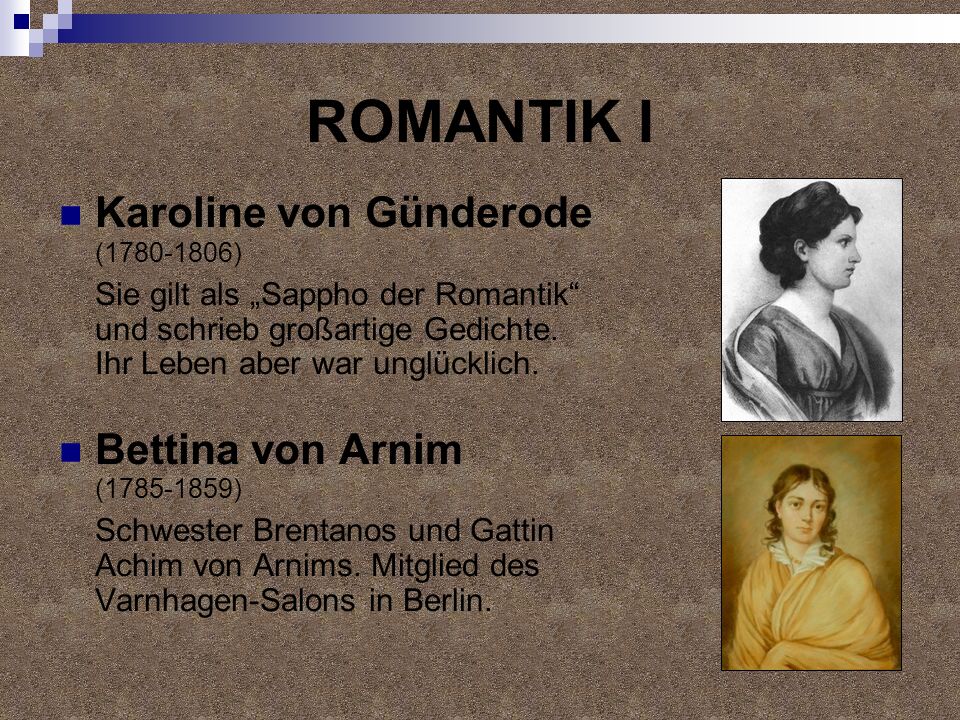 ROMANTIK I

Karoline von Günderode
(1780-1806)

Sie gilt als „Sappho der Romantik“ und schrieb großartige Gedichte. Ihr Leben aber war unglücklich.

Bettina von Arnim
(1785-1859)

Schwester Brentanos und Gattin Achim von Arnims. Mitglied des Varnhagen-Salons in Berlin.